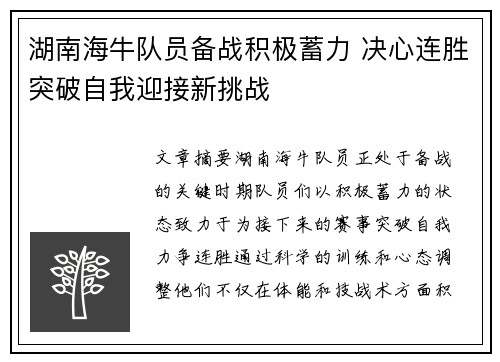 湖南海牛队员备战积极蓄力 决心连胜突破自我迎接新挑战

文章摘要湖南海牛队员正处于备战的关键时期队员们以积极蓄力的状态致力于为接下来的赛事突破自我力争连胜通过科学的训练和心态调整他们不仅在体能和技战术方面积